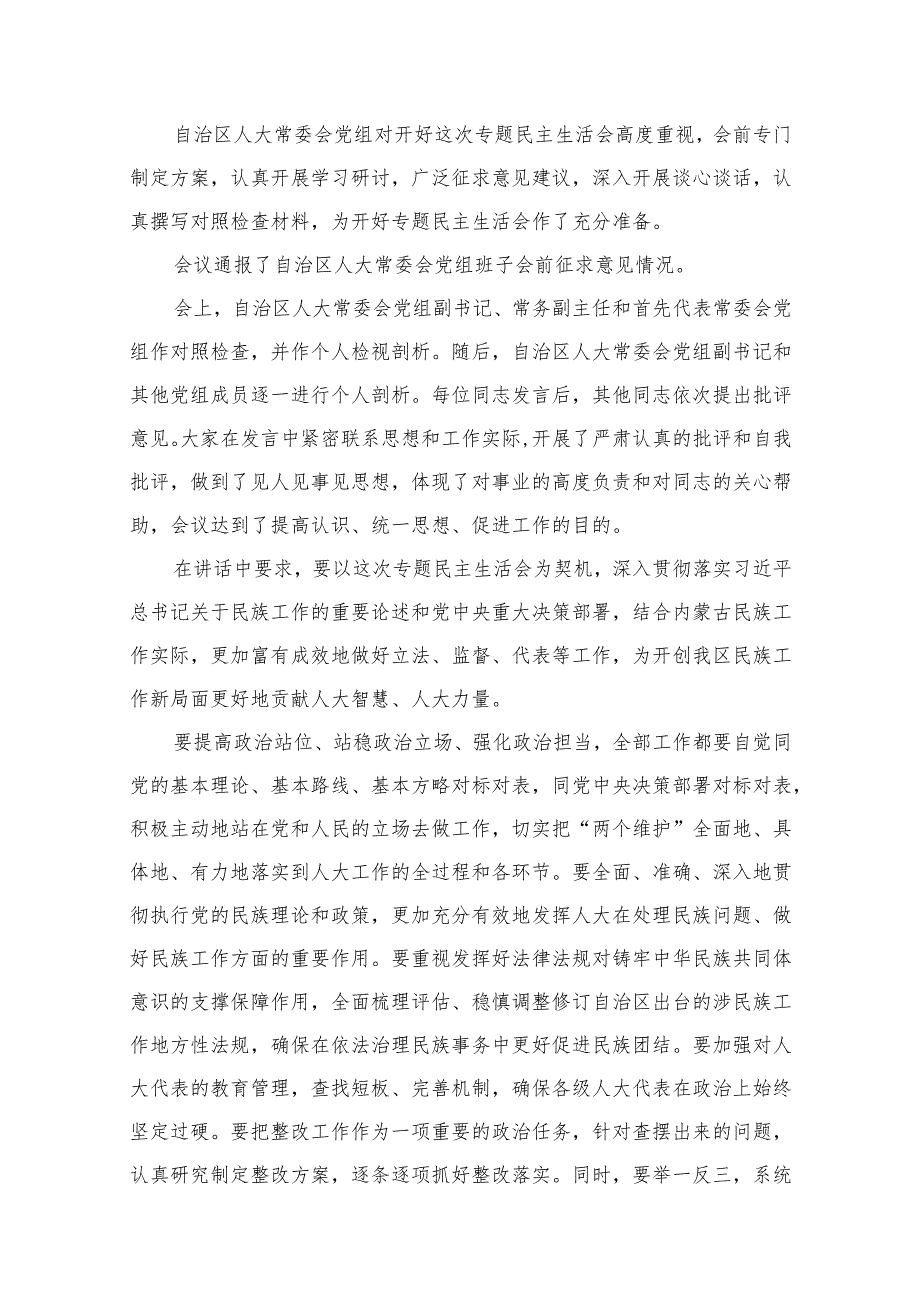 自治区人大常委会党组对开好这次专题民主生活会高度重视，会前专门制定方案，认真开展学习研讨，广泛征求意见建议，深入开展谈心谈话，认真撰写对照检查材料，为开好专题民主生活会作了充分准备。

会议通报了自治区人大常委会党组班子会前征求意见情况。

会上，自治区人大常委会党组副书记、常务副主任和首先代表常委会党组作对照检查，并作个人检视剖析。随后，自治区人大常委会党组副书记和其他党组成员逐一进行个人剖析。每位同志发言后，其他同志依次提出批评意见。大家在发言中紧密联系思想和工作实际，开展了严肃认真的批评和自我批评，做到了见人见事见思想，体现了对事业的高度负责和对同志的关心帮助，会议达到了提高认识、统一思想、促进工作的目的。

在讲话中要求，要以这次专题民主生活会为契机，深入贯彻落实习近平总书记关于民族工作的重要论述和党中央重大决策部署，结合内蒙古民族工作实际，更加富有成效地做好立法、监督、代表等工作，为开创我区民族工作新局面更好地贡献人大智慧、人大力量。

要提高政治站位、站稳政治立场、强化政治担当，全部工作都要自觉同党的基本理论、基本路线、基本方略对标对表，同党中央决策部署对标对表，积极主动地站在党和人民的立场去做工作，切实把“两个维护”全面地、具体地、有力地落实到人大工作的全过程和各环节。要全面、准确、深入地贯彻执行党的民族理论和政策，更加充分有效地发挥人大在处理民族问题、做好民族工作方面的重要作用。要重视发挥好法律法规对铸牢中华民族共同体意识的支撑保障作用，全面梳理评估、稳慎调整修订自治区出台的涉民族工作地方性法规，确保在依法治理民族事务中更好促进民族团结。要加强对人大代表的教育管理，查找短板、完善机制，确保各级人大代表在政治上始终坚定过硬。要把整改工作作为一项重要的政治任务，针对查摆出来的问题，认真研究制定整改方案，逐条逐项抓好整改落实。同时，要举一反三，系统